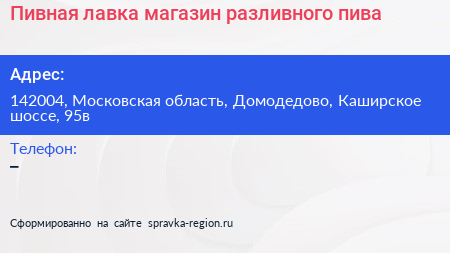 Пивная лавка магазин разливного пива

Адрес:

142004, Московская область, Домодедово, Каширское шоссе, 95в

Телефон:

–

Сформированно на сайте spravka-region.ru